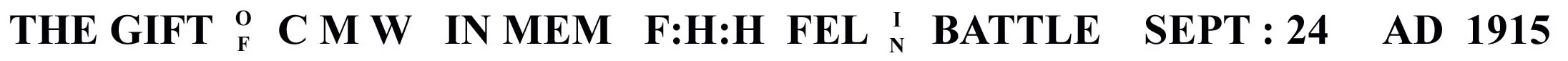 THE GIFT OF C M W IN MEM F:H:H FEL IN BATTLE SEPT : 24 AD 1915